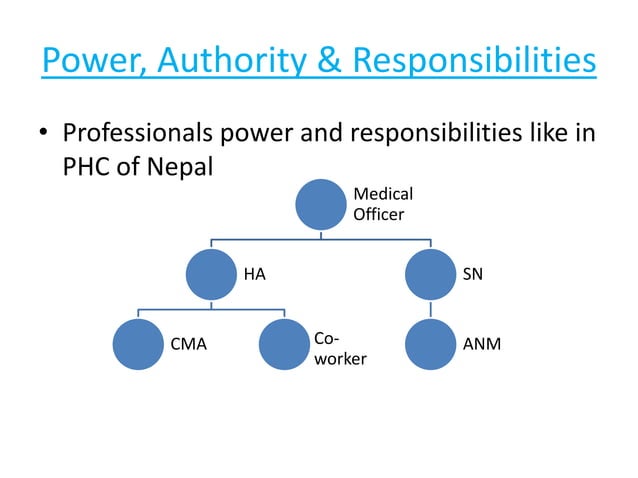 Power, Authority & Responsibilities

• Professionals power and responsibilities like in PHC of Nepal

Medical Officer

HA

SN

CMA

Co-worker

ANM